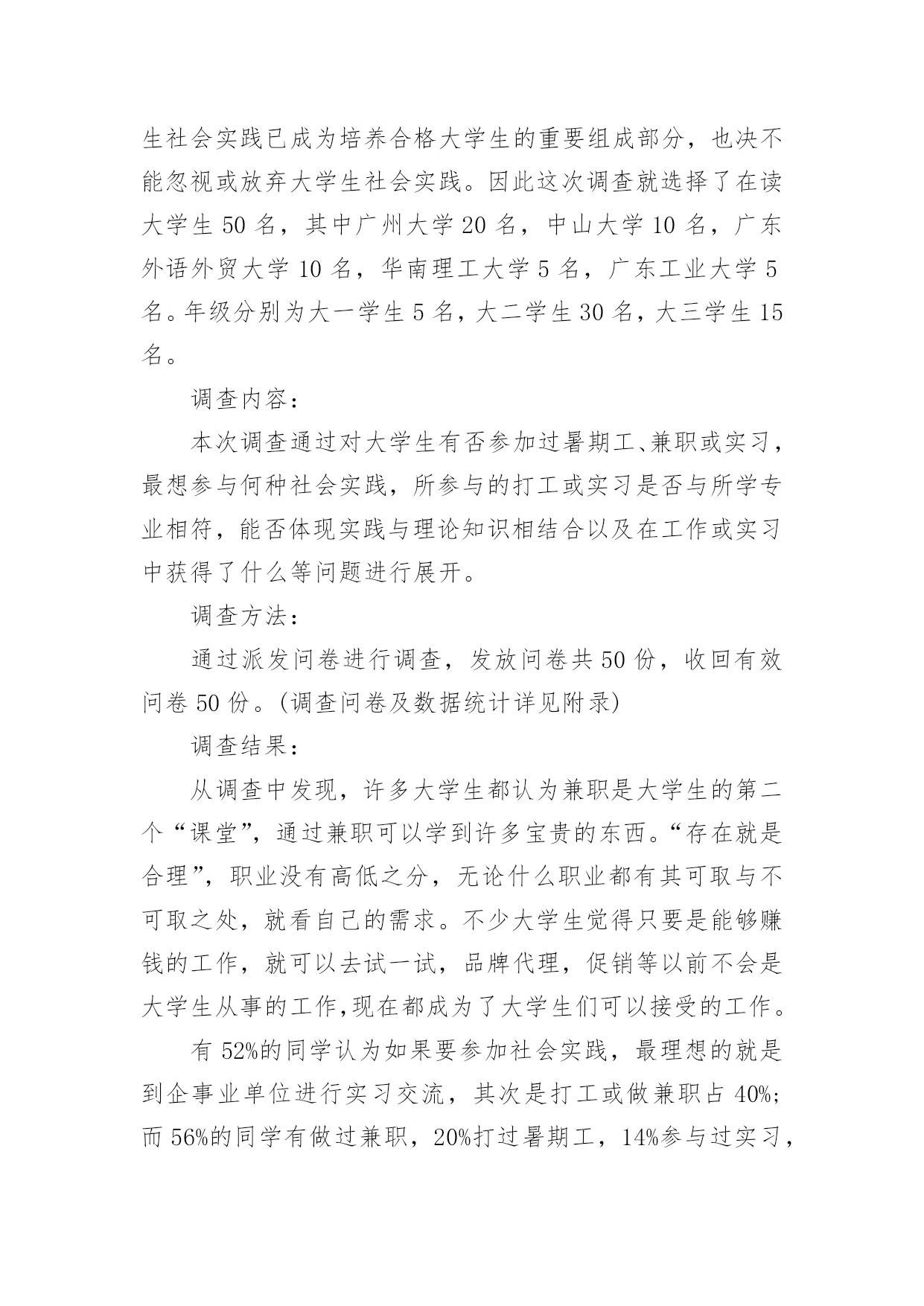 生社会实践已成为培养合格大学生的重要组成部分，也决不能忽视或放弃大学生社会实践。因此这次调查就选择了在读大学生 50 名，其中广州大学 20 名，中山大学 10 名，广东外语外贸大学 10 名，华南理工大学 5 名，广东工业大学 5 名。年级分别为大一学生 5 名，大二学生 30 名，大三学生 15 名。

调查内容：

本次调查通过对大学生有否参加过暑期工、兼职或实习，最想参与何种社会实践，所参与的打工或实习是否与所学专业相符，能否体现实践与理论知识相结合以及在工作或实习中获得了什么等问题进行展开。

调查方法：

通过派发问卷进行调查，发放问卷共 50 份，收回有效问卷 50 份。(调查问卷及数据统计详见附录)

调查结果：

从调查中发现，许多大学生都认为兼职是大学生的第二个“课堂”，通过兼职可以学到许多宝贵的东西。“存在就是合理”，职业没有高低之分，无论什么职业都有其可取与不可取之处，就看自己的需求。不少大学生觉得只要是能够赚钱的工作，就可以去试一试，品牌代理，促销等以前不会是大学生从事的工作,现在都成为了大学生们可以接受的工作。

有 52%的同学认为如果要参加社会实践，最理想的就是到企事业单位进行实习交流，其次是打工或做兼职占 40%；而 56%的同学有做过兼职，20%打过暑期工，14%参与过实习，